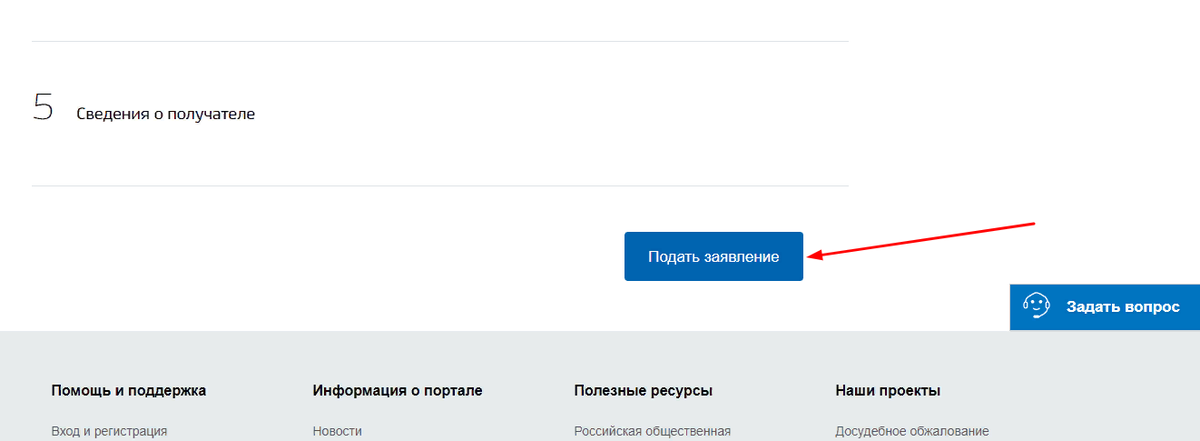 5 Сведения о получателе

Подать заявление

Задать вопрос

Помощь и поддержка

Вход и регистрация

Информация о портале

Новости

Полезные ресурсы

Российская общественная

Наши проекты

Досудебное обжалование